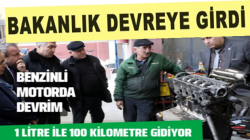 BAKANLIK DEVREYE GİRDİ

BENZİNLİ MOTORDA DEVRİM

1 LİTRE İLE 100 KİLOMETRE GİDİYOR